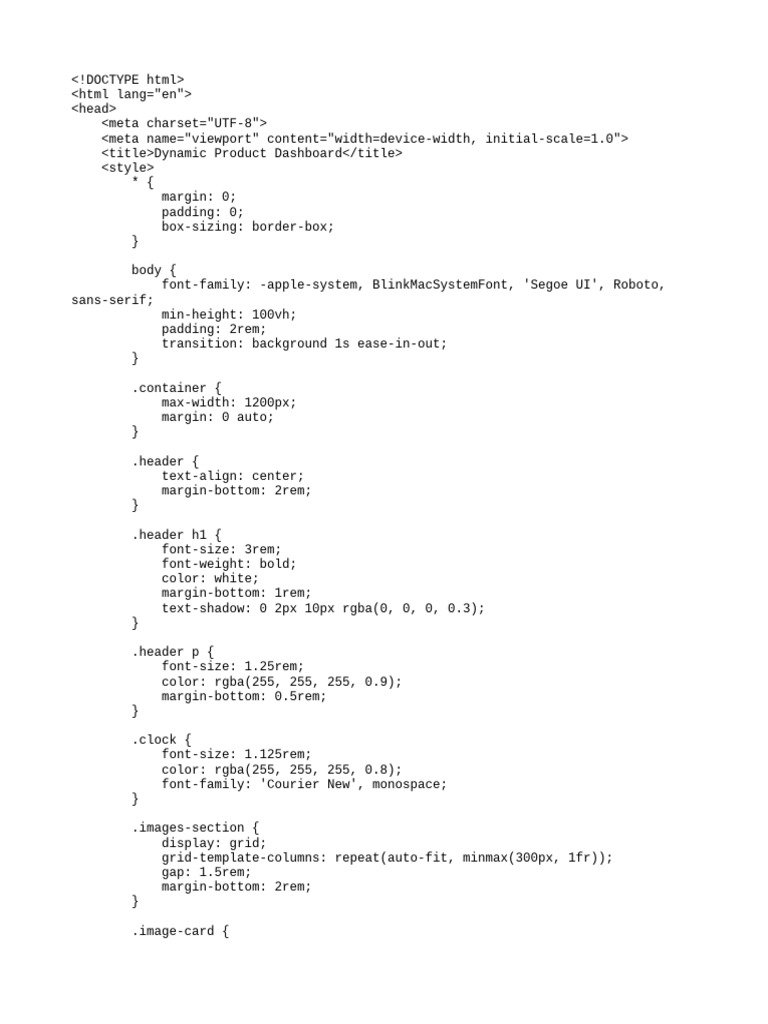 <!DOCTYPE html>
<html lang="en">
<head>
    <meta charset="UTF-8">
    <meta name="viewport" content="width=device-width, initial-scale=1.0">
    <title>Dynamic Product Dashboard</title>
    <style>
        * {
            margin: 0;
            padding: 0;
            box-sizing: border-box;
        }

        body {
            font-family: -apple-system, BlinkMacSystemFont, 'Segoe UI', Roboto, sans-serif;
            min-height: 100vh;
            padding: 2rem;
            transition: background 1s ease-in-out;
        }

        .container {
            max-width: 1200px;
            margin: 0 auto;
        }

        .header {
            text-align: center;
            margin-bottom: 2rem;
        }

        .header h1 {
            font-size: 3rem;
            font-weight: bold;
            color: white;
            margin-bottom: 1rem;
            text-shadow: 0 2px 10px rgba(0, 0, 0, 0.3);
        }

        .header p {
            font-size: 1.25rem;
            color: rgba(255, 255, 255, 0.9);
            margin-bottom: 0.5rem;
        }

        .clock {
            font-size: 1.125rem;
            color: rgba(255, 255, 255, 0.8);
            font-family: 'Courier New', monospace;
        }

        .images-section {
            display: grid;
            grid-template-columns: repeat(auto-fit, minmax(300px, 1fr));
            gap: 1.5rem;
            margin-bottom: 2rem;
        }

        .image-card {